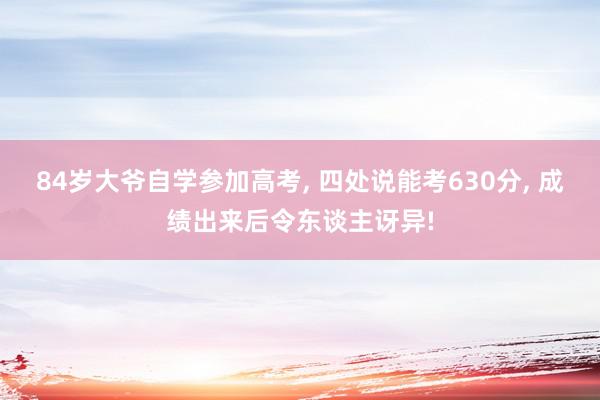 84岁大爷自学参加高考, 四处说能考630分, 成绩出来后令东谈主讶异!